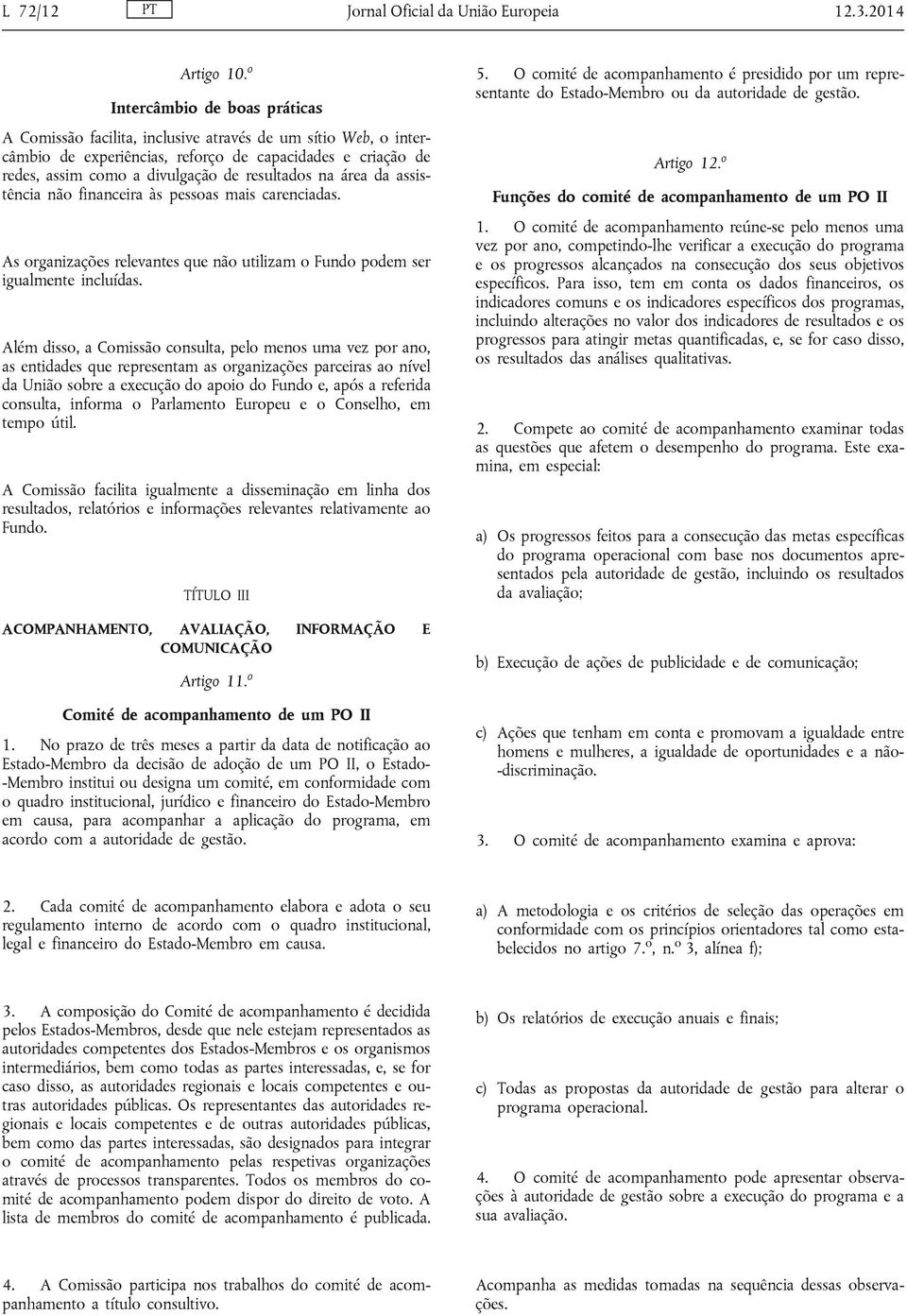 L 72/12 PT Jornal Oficial da União Europeia 12.3.2014

Artigo 10.º

Intercâmbio de boas práticas

A Comissão facilita, inclusive através de um sítio Web, o intercâmbio de experiências, reforço de capacidades e criação de redes, assim como a divulgação de resultados na área da assistência não financeira às pessoas mais carenciadas.

As organizações relevantes que não utilizam o Fundo podem ser igualmente incluídas.

Além disso, a Comissão consulta, pelo menos uma vez por ano, as entidades que representam as organizações parceiras ao nível da União sobre a execução do apoio do Fundo e, após a referida consulta, informa o Parlamento Europeu e o Conselho, em tempo útil.

A Comissão facilita igualmente a disseminação em linha dos resultados, relatórios e informações relevantes relativamente ao Fundo.

TÍTULO III

ACOMPANHAMENTO, AVALIAÇÃO, INFORMAÇÃO E COMUNICAÇÃO

Artigo 11.º

Comité de acompanhamento de um PO II

1. No prazo de três meses a partir da data de notificação ao Estado-Membro da decisão de adoção de um PO II, o Estado-Membro institui ou designa um comité, em conformidade com o quadro institucional, jurídico e financeiro do Estado-Membro em causa, para acompanhar a aplicação do programa, em acordo com a autoridade de gestão.

2. Cada comité de acompanhamento elabora e adota o seu regulamento interno de acordo com o quadro institucional, legal e financeiro do Estado-Membro em causa.

3. A composição do Comité de acompanhamento é decidida pelos Estados-Membros, desde que nele estejam representados as autoridades competentes dos Estados-Membros e os organismos intermediários, bem como todas as partes interessadas, e, se for caso disso, as autoridades regionais e locais competentes e outras autoridades públicas. Os representantes das autoridades regionais e locais competentes e de outras autoridades públicas, bem como das partes interessadas, são designados para integrar o comité de acompanhamento pelas respetivas organizações através de processos transparentes. Todos os membros do comité de acompanhamento podem dispor do direito de voto. A lista de membros do comité de acompanhamento é publicada.

4. A Comissão participa nos trabalhos do comité de acompanhamento a título consultivo.

5. O comité de acompanhamento é presidido por um representante do Estado-Membro ou da autoridade de gestão.

Artigo 12.º

Funções do comité de acompanhamento de um PO II

1. O comité de acompanhamento reúne-se pelo menos uma vez por ano, competindo-lhe verificar a execução do programa e os progressos alcançados na consecução dos seus objetivos específicos. Para isso, tem em conta os dados financeiros, os indicadores comuns e os indicadores específicos dos programas, incluindo alterações no valor dos indicadores de resultados e os progressos para atingir metas quantificadas, e, se for caso disso, os resultados das análises qualitativas.

2. Compete ao comité de acompanhamento examinar todas as questões que afetem o desempenho do programa. Este examina, em especial:

a) Os progressos feitos para a consecução das metas específicas do programa operacional com base nos documentos apresentados pela autoridade de gestão, incluindo os resultados da avaliação;

b) Execução de ações de publicidade e de comunicação;

c) Ações que tenham em conta e promovam a igualdade entre homens e mulheres, a igualdade de oportunidades e a não-discriminação.

3. O comité de acompanhamento examina e aprova:

a) A metodologia e os critérios de seleção das operações em conformidade com os princípios orientadores tal como estabelecidos no artigo 7.º, n.º 3, alínea f);

b) Os relatórios de execução anuais e finais;

c) Todas as propostas da autoridade de gestão para alterar o programa operacional.

4. O comité de acompanhamento pode apresentar observações à autoridade de gestão sobre a execução do programa e a sua avaliação.

Acompanha as medidas tomadas na sequência dessas observações.